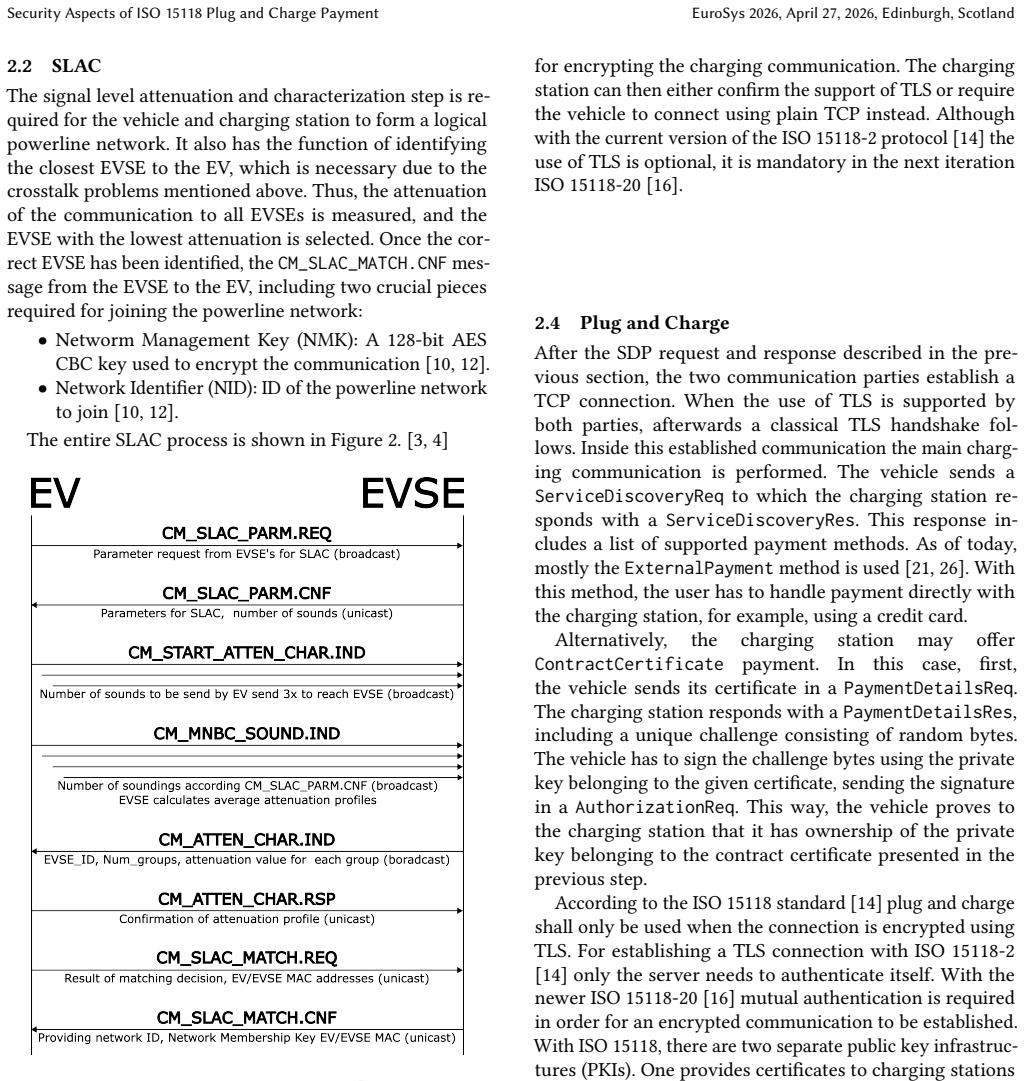 Security Aspects of ISO 15118 Plug and Charge Payment

EuroSys 2026, April 27, 2026, Edinburgh, Scotland

2.2 SLAC

The signal level attenuation and characterization step is required for the vehicle and charging station to form a logical powerline network. It also has the function of identifying the closest EVSE to the EV, which is necessary due to the crosstalk problems mentioned above. Thus, the attenuation of the communication to all EVSEs is measured, and the EVSE with the lowest attenuation is selected. Once the correct EVSE has been identified, the CM_SLAC_MATCH.CNF message from the EVSE to the EV, including two crucial pieces required for joining the powerline network:

• Networm Management Key (NMK): A 128-bit AES CBC key used to encrypt the communication [10, 12].
• Network Identifier (NID): ID of the powerline network to join [10, 12].

The entire SLAC process is shown in Figure 2. [3, 4]

EV

EVSE

CM_SLAC_PARM.REQ

Parameter request from EVSE's for SLAC (broadcast)

CM_SLAC_PARM.CNF

Parameters for SLAC, number of sounds (unicast)

CM_START_ATTEN_CHAR.IND

Number of sounds to be send by EV send 3x to reach EVSE (broadcast)

CM_MNBC_SOUND.IND

Number of soundings according CM_SLAC_PARM.CNF (broadcast)
EVSE calculates average attenuation profiles

CM_ATTEN_CHAR.IND

EVSE_ID, Num_groups, attenuation value for each group (boradcast)

CM_ATTEN_CHAR.RSP

Confirmation of attenuation profile (unicast)

CM_SLAC_MATCH.REQ

Result of matching decision, EV/EVSE MAC addresses (unicast)

CM_SLAC_MATCH.CNF

Providing network ID, Network Membership Key EV/EVSE MAC (unicast)

for encrypting the charging communication. The charging station can then either confirm the support of TLS or require the vehicle to connect using plain TCP instead. Although with the current version of the ISO 15118-2 protocol [14] the use of TLS is optional, it is mandatory in the next iteration ISO 15118-20 [16].

2.4 Plug and Charge

After the SDP request and response described in the previous section, the two communication parties establish a TCP connection. When the use of TLS is supported by both parties, afterwards a classical TLS handshake follows. Inside this established communication the main charging communication is performed. The vehicle sends a ServiceDiscoveryReq to which the charging station responds with a ServiceDiscoveryRes. This response includes a list of supported payment methods. As of today, mostly the ExternalPayment method is used [21, 26]. With this method, the user has to handle payment directly with the charging station, for example, using a credit card.

Alternatively, the charging station may offer ContractCertificate payment. In this case, first, the vehicle sends its certificate in a PaymentDetailsReq. The charging station responds with a PaymentDetailsRes, including a unique challenge consisting of random bytes. The vehicle has to sign the challenge bytes using the private key belonging to the given certificate, sending the signature in a AuthorizationReq. This way, the vehicle proves to the charging station that it has ownership of the private key belonging to the contract certificate presented in the previous step.

According to the ISO 15118 standard [14] plug and charge shall only be used when the connection is encrypted using TLS. For establishing a TLS connection with ISO 15118-2 [14] only the server needs to authenticate itself. With the newer ISO 15118-20 [16] mutual authentication is required in order for an encrypted communication to be established. With ISO 15118, there are two separate public key infrastructures (PKIs). One provides certificates to charging stations